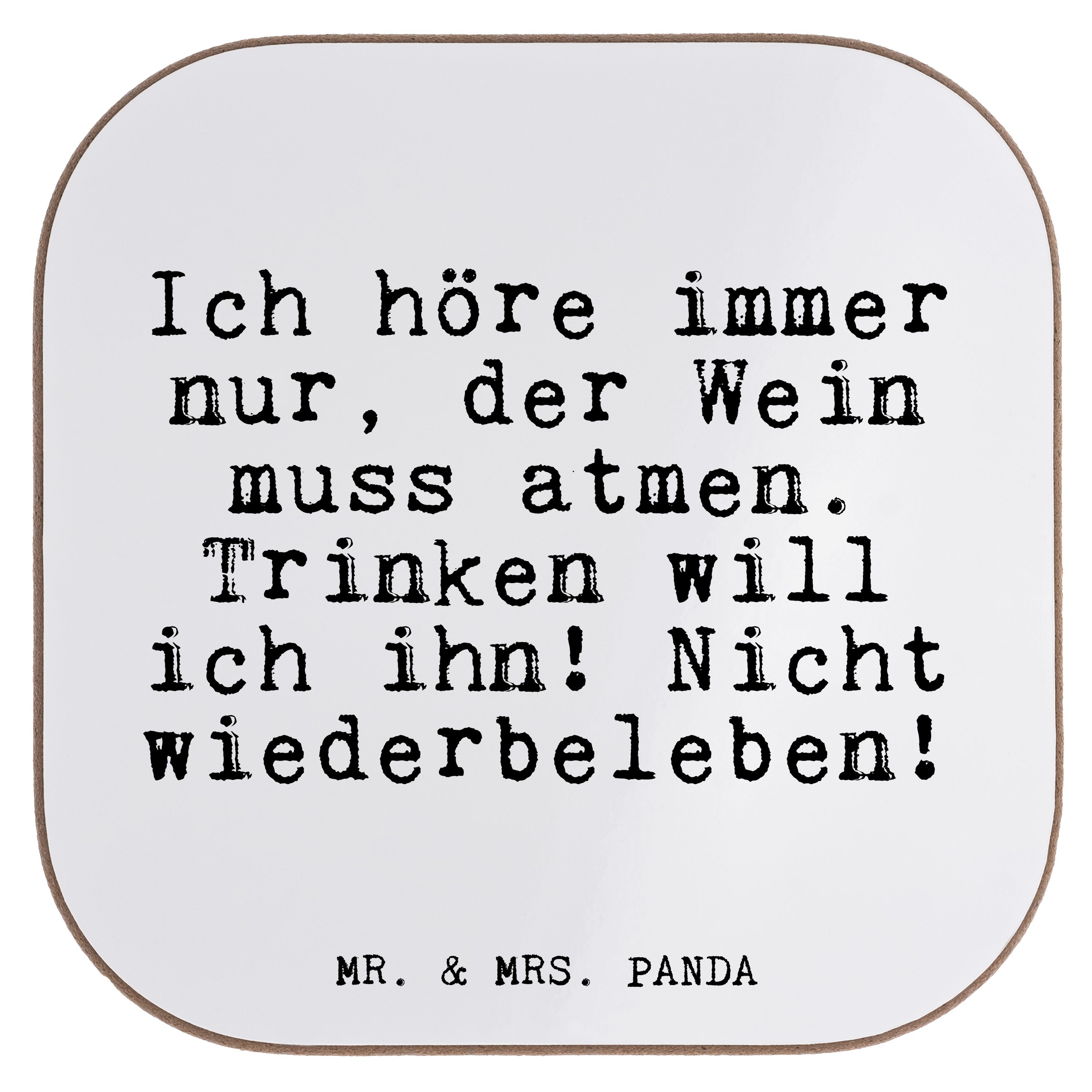 Ich höre immer nur, der Wein muss atmen. Trinken will ich ihn! Nicht wiederbeleben!

MR. & MRS. PANDA